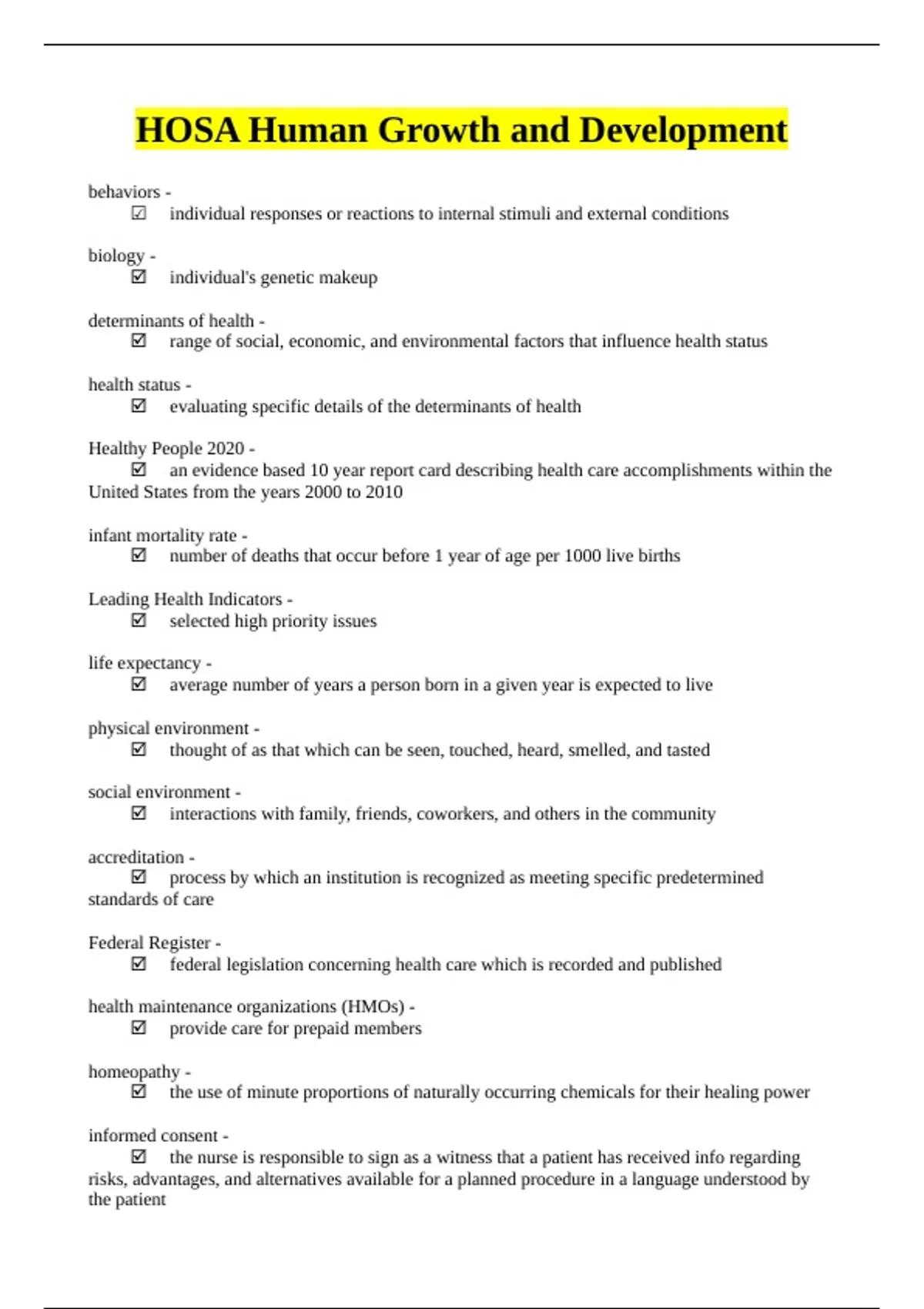 HOSA Human Growth and Development

behaviors -
☑ individual responses or reactions to internal stimuli and external conditions

biology -
☑ individual's genetic makeup

determinants of health -
☑ range of social, economic, and environmental factors that influence health status

health status -
☑ evaluating specific details of the determinants of health

Healthy People 2020 -
☑ an evidence based 10 year report card describing health care accomplishments within the United States from the years 2000 to 2010

infant mortality rate -
☑ number of deaths that occur before 1 year of age per 1000 live births

Leading Health Indicators -
☑ selected high priority issues

life expectancy -
☑ average number of years a person born in a given year is expected to live

physical environment -
☑ thought of as that which can be seen, touched, heard, smelled, and tasted

social environment -
☑ interactions with family, friends, coworkers, and others in the community

accreditation -
☑ process by which an institution is recognized as meeting specific predetermined standards of care

Federal Register -
☑ federal legislation concerning health care which is recorded and published

health maintenance organizations (HMOs) -
☑ provide care for prepaid members

homeopathy -
☑ the use of minute proportions of naturally occurring chemicals for their healing power

informed consent -
☑ the nurse is responsible to sign as a witness that a patient has received info regarding risks, advantages, and alternatives available for a planned procedure in a language understood by the patient